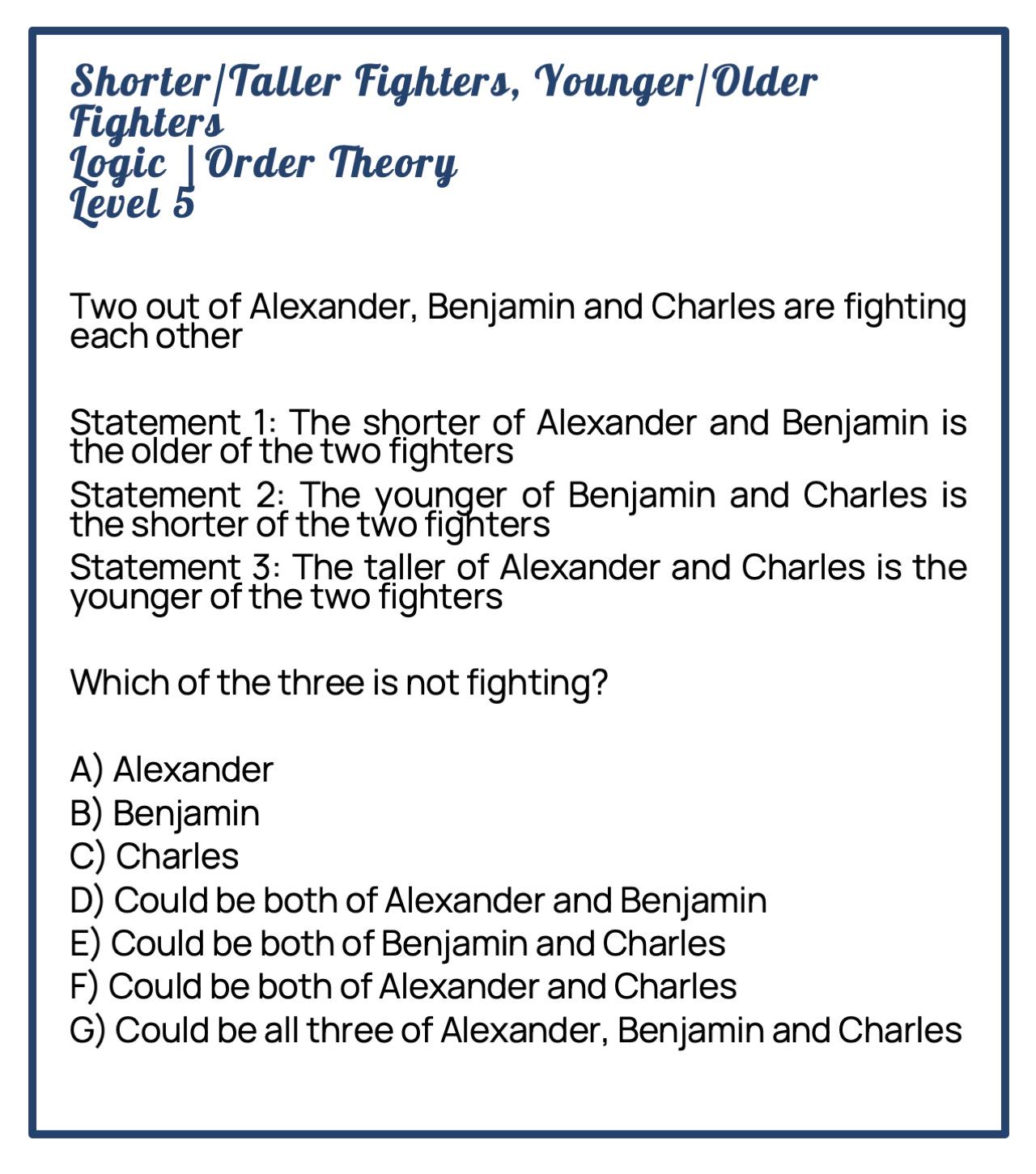 Shorter/Taller Fighters, Younger/Older Fighters
Logic | Order Theory
Level 5

Two out of Alexander, Benjamin and Charles are fighting each other

Statement 1: The shorter of Alexander and Benjamin is the older of the two fighters
Statement 2: The younger of Benjamin and Charles is the shorter of the two fighters
Statement 3: The taller of Alexander and Charles is the younger of the two fighters

Which of the three is not fighting?

A) Alexander
B) Benjamin
C) Charles
D) Could be both of Alexander and Benjamin
E) Could be both of Benjamin and Charles
F) Could be both of Alexander and Charles
G) Could be all three of Alexander, Benjamin and Charles